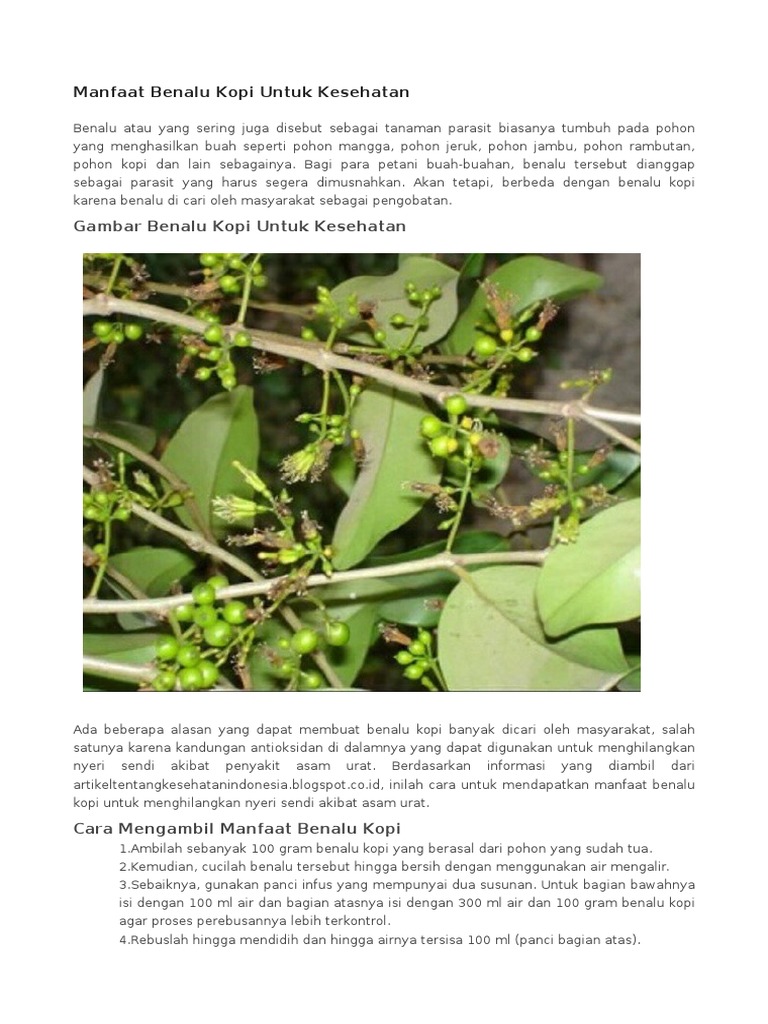 Manfaat Benalu Kopi Untuk Kesehatan

Benalu atau yang sering juga disebut sebagai tanaman parasit biasanya tumbuh pada pohon yang menghasilkan buah seperti pohon mangga, pohon jeruk, pohon jambu, pohon rambutan, pohon kopi dan lain sebagainya. Bagi para petani buah-buahan, benalu tersebut dianggap sebagai parasit yang harus segera dimusnahkan. Akan tetapi, berbeda dengan benalu kopi karena benalu di cari oleh masyarakat sebagai pengobatan.

Gambar Benalu Kopi Untuk Kesehatan

Ada beberapa alasan yang dapat membuat benalu kopi banyak dicari oleh masyarakat, salah satunya karena kandungan antioksidan di dalamnya yang dapat digunakan untuk menghilangkan nyeri sendi akibat penyakit asam urat. Berdasarkan informasi yang diambil dari artikeltentangkesehatanindonesia.blogspot.co.id, inilah cara untuk mendapatkan manfaat benalu kopi untuk menghilangkan nyeri sendi akibat asam urat.

Cara Mengambil Manfaat Benalu Kopi

1.Ambilah sebanyak 100 gram benalu kopi yang berasal dari pohon yang sudah tua.
2.Kemudian, cucilah benalu tersebut hingga bersih dengan menggunakan air mengalir.
3.Sebaiknya, gunakan panci infus yang mempunyai dua susunan. Untuk bagian bawahnya isi dengan 100 ml air dan bagian atasnya isi dengan 300 ml air dan 100 gram benalu kopi agar proses perebusannya lebih terkontrol.
4.Rebuslah hingga mendidih dan hingga airnya tersisa 100 ml (panci bagian atas).